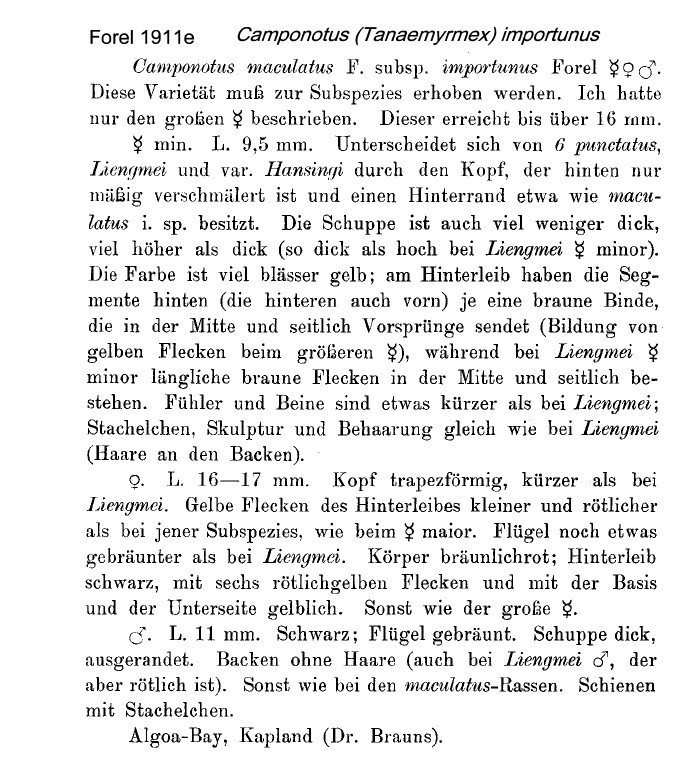 Forel 1911e Camponotus (Tanaemyrmex) importunus

Camponotus maculatus F. subsp. importunus Forel ☿♀♂. Diese Varietät muß zur Subspezies erhoben werden. Ich hatte nur den großen ☿ beschrieben. Dieser erreicht bis über 16 mm.

☿ min. L. 9,5 mm. Unterscheidet sich von 6 punctatus, Liengmei und var. Hansingi durch den Kopf, der hinten nur mäßig verschmälert ist und einen Hinterrand etwa wie maculatus i. sp. besitzt. Die Schuppe ist auch viel weniger dick, viel höher als dick (so dick als hoch bei Liengmei ☿ minor). Die Farbe ist viel blässer gelb; am Hinterleib haben die Segmente hinten (die hinteren auch vorn) je eine braune Binde, die in der Mitte und seitlich Vorsprünge sendet (Bildung von gelben Flecken beim größeren ☿), während bei Liengmei ☿ minor längliche braune Flecken in der Mitte und seitlich bestehen. Fühler und Beine sind etwas kürzer als bei Liengmei; Stachelchen, Skulptur und Behaarung gleich wie bei Liengmei (Haare an den Backen).

♀. L. 16—17 mm. Kopf trapezförmig, kürzer als bei Liengmei. Gelbe Flecken des Hinterleibes kleiner und rötlicher als bei jener Subspezies, wie beim ☿ maior. Flügel noch etwas gebräunter als bei Liengmei. Körper bräunlichrot; Hinterleib schwarz, mit sechs rötlichgelben Flecken und mit der Basis und der Unterseite gelblich. Sonst wie der große ☿.

♂. L. 11 mm. Schwarz; Flügel gebräunt. Schuppe dick, ausgerandet. Backen ohne Haare (auch bei Liengmei ♂, der aber rötlich ist). Sonst wie bei den maculatus-Rassen. Schienen mit Stachelchen.

Algoa-Bay, Kapland (Dr. Brauns).